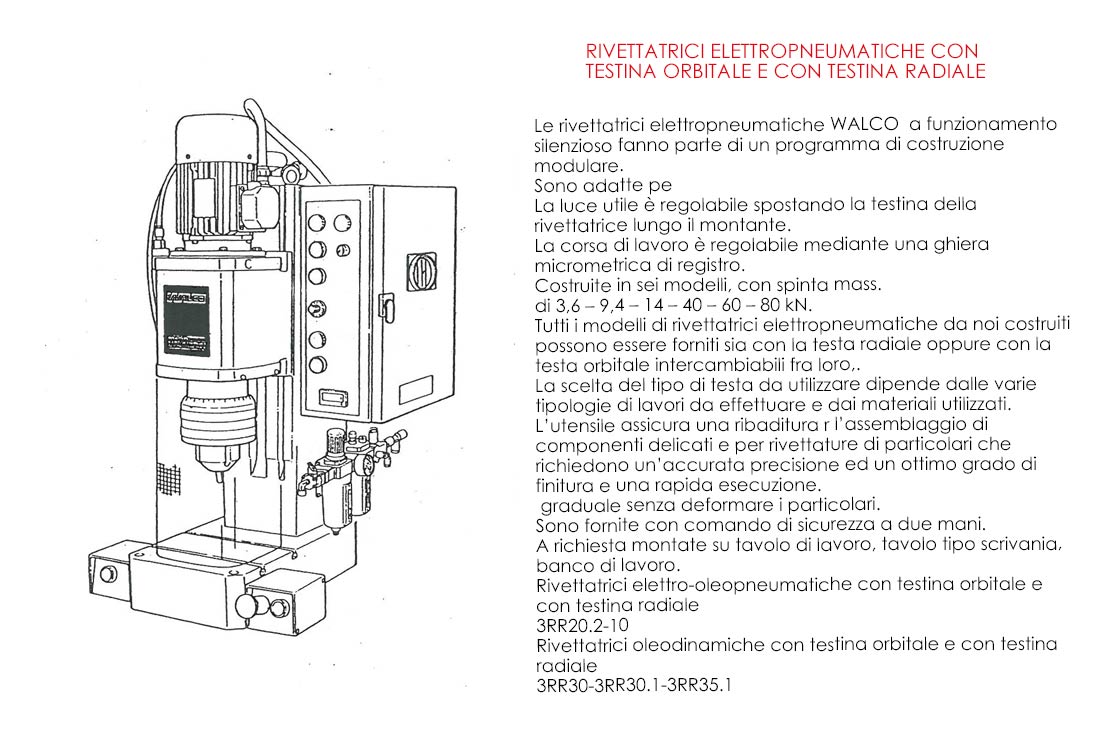 RIVETTATRICI ELETTROPNEUMATICHE CON TESTINA ORBITALE E CON TESTINA RADIALE

Le rivettatrici elettropneumatiche WALCO a funzionamento silenzioso fanno parte di un programma di costruzione modulare.
Sono adatte pe
La luce utile è regolabile spostando la testina della rivettatrice lungo il montante.
La corsa di lavoro è regolabile mediante una ghiera micrometrica di registro.
Costruite in sei modelli, con spinta mass. di 3,6 – 9,4 – 14 – 40 – 60 – 80 kN.
Tutti i modelli di rivettatrici elettropneumatiche da noi costruiti possono essere forniti sia con la testa radiale oppure con la testa orbitale intercambiabili fra loro,.
La scelta del tipo di testa da utilizzare dipende dalle varie tipologie di lavori da effettuare e dai materiali utilizzati.
L'utensile assicura una ribaditura r l'assemblaggio di componenti delicati e per rivettature di particolari che richiedono un'accurata precisione ed un ottimo grado di finitura e una rapida esecuzione.
graduale senza deformare i particolari.
Sono fornite con comando di sicurezza a due mani.
A richiesta montate su tavolo di lavoro, tavolo tipo scrivania, banco di lavoro.
Rivettatrici elettro-oleopneumatiche con testina orbitale e con testina radiale
3RR20.2-10
Rivettatrici oleodinamiche con testina orbitale e con testina radiale
3RR30-3RR30.1-3RR35.1